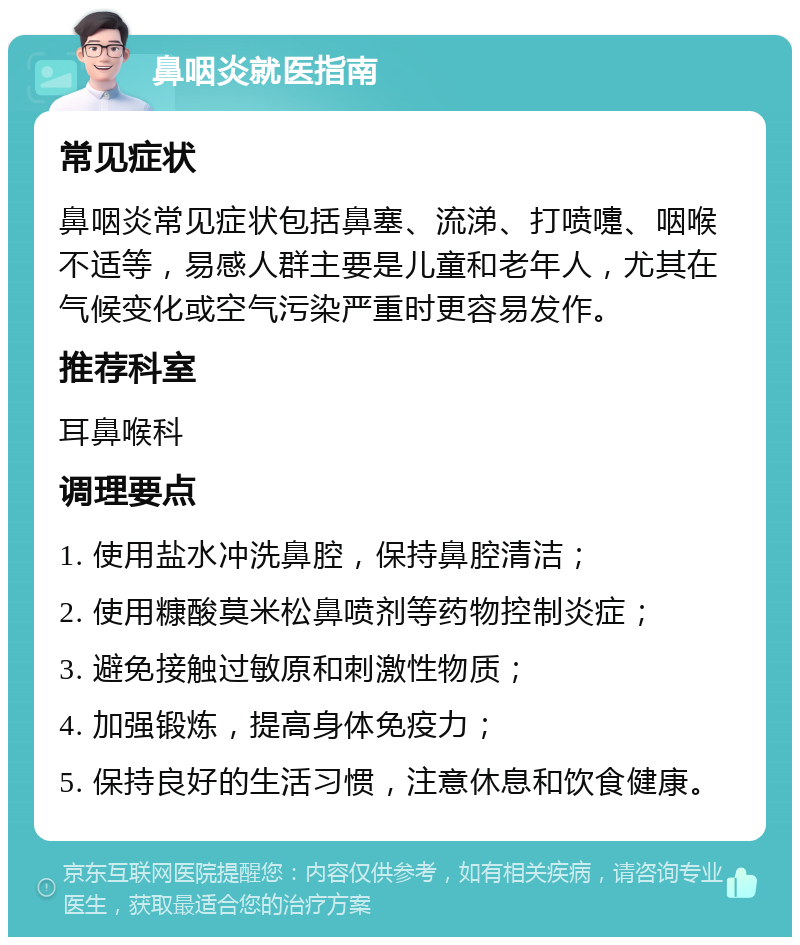 鼻咽炎就医指南

常见症状

鼻咽炎常见症状包括鼻塞、流涕、打喷嚏、咽喉不适等，易感人群主要是儿童和老年人，尤其在气候变化或空气污染严重时更容易发作。

推荐科室

耳鼻喉科

调理要点

1. 使用盐水冲洗鼻腔，保持鼻腔清洁；

2. 使用糠酸莫米松鼻喷剂等药物控制炎症；

3. 避免接触过敏原和刺激性物质；

4. 加强锻炼，提高身体免疫力；

5. 保持良好的生活习惯，注意休息和饮食健康。

京东互联网医院提醒您：内容仅供参考，如有相关疾病，请咨询专业医生，获取最适合您的治疗方案